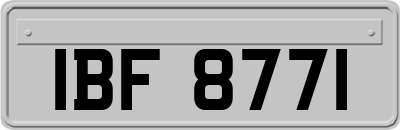 IBF 8771